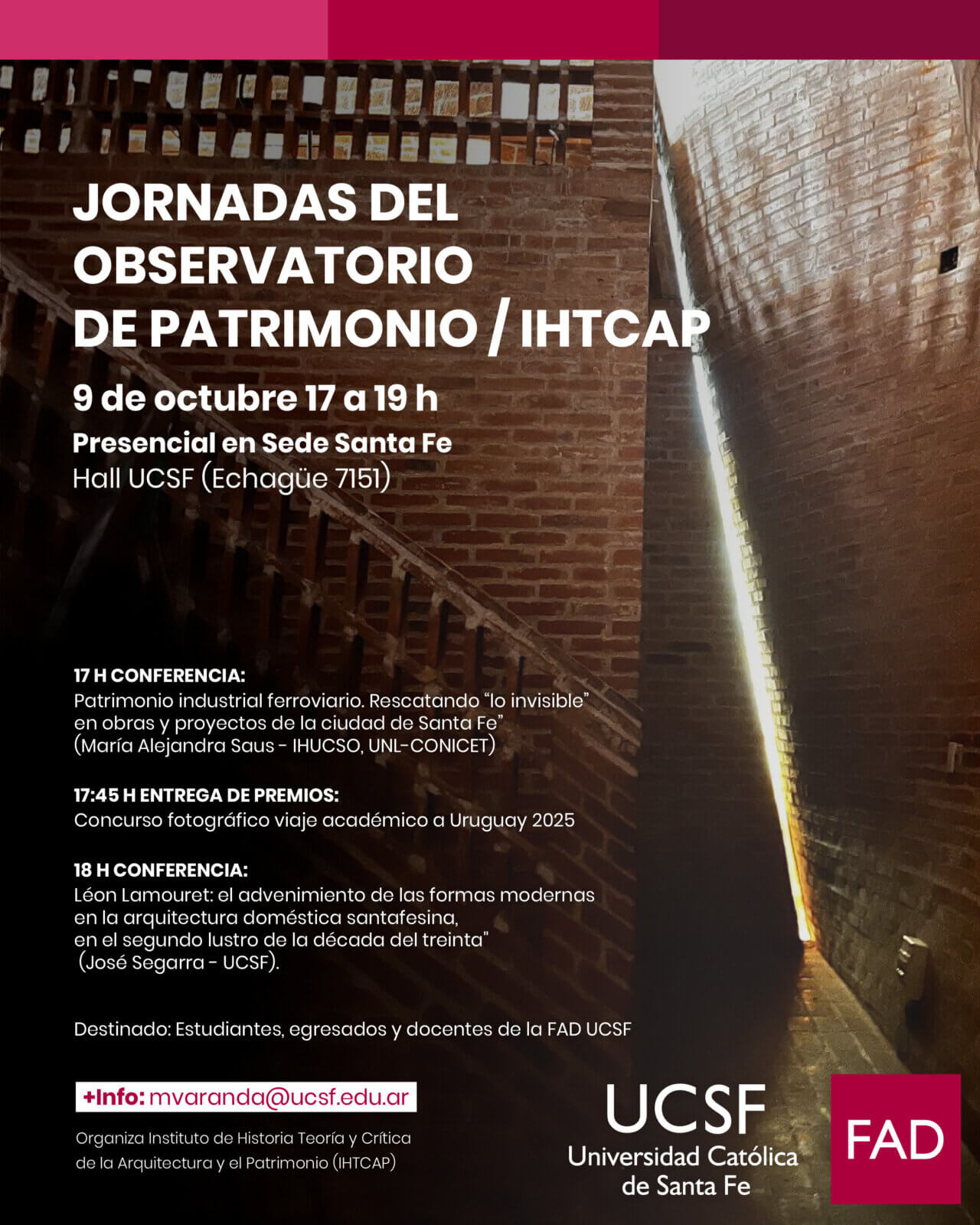 JORNADAS DEL OBSERVATORIO DE PATRIMONIO / IHTCAP

9 de octubre 17 a 19 h

Presencial en Sede Santa Fe
Hall UCSF (Echagüe 7151)

17 H CONFERENCIA:
Patrimonio industrial ferroviario. Rescatando “lo invisible” en obras y proyectos de la ciudad de Santa Fe” (María Alejandra Saus - IHUCSO, UNL-CONICET)

17:45 H ENTREGA DE PREMIOS:
Concurso fotográfico viaje académico a Uruguay 2025

18 H CONFERENCIA:
Léon Lamouret: el advenimiento de las formas modernas en la arquitectura doméstica santafesina, en el segundo lustro de la década del treinta" (José Segarra - UCSF).

Destinado: Estudiantes, egresados y docentes de la FAD UCSF

+Info: mvaranda@ucsf.edu.ar

Organiza Instituto de Historia Teoría y Crítica de la Arquitectura y el Patrimonio (IHTCAP)

UCSF
Universidad Católica de Santa Fe

FAD